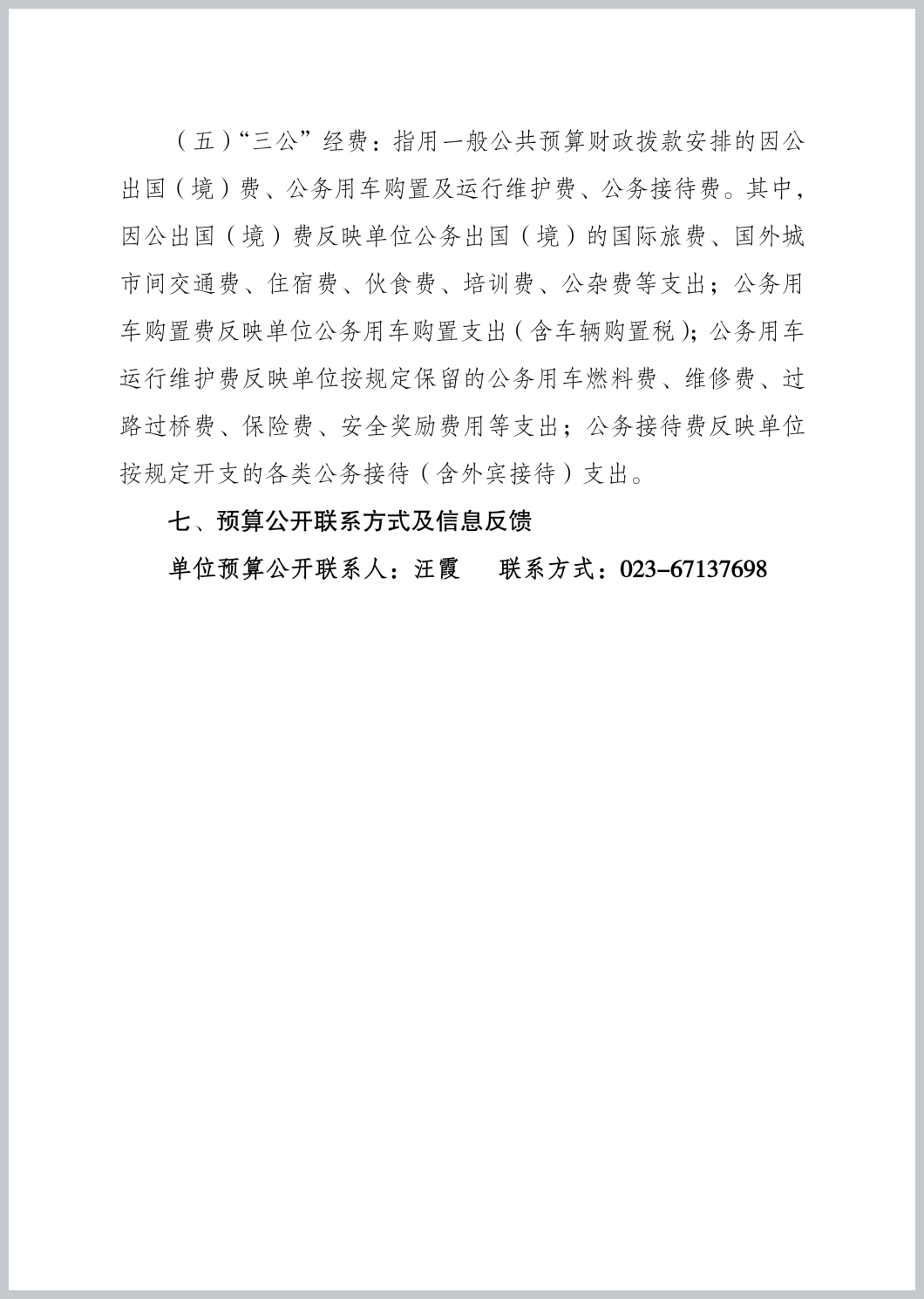 （五）“三公”经费：指用一般公共预算财政拨款安排的因公出国（境）费、公务用车购置及运行维护费、公务接待费。其中，因公出国（境）费反映单位公务出国（境）的国际旅费、国外城市间交通费、住宿费、伙食费、培训费、公杂费等支出；公务用车购置费反映单位公务用车购置支出（含车辆购置税）；公务用车运行维护费反映单位按规定保留的公务用车燃料费、维修费、过路过桥费、保险费、安全奖励费用等支出；公务接待费反映单位按规定开支的各类公务接待（含外宾接待）支出。

七、预算公开联系方式及信息反馈

单位预算公开联系人：汪霞　　联系方式：023-67137698